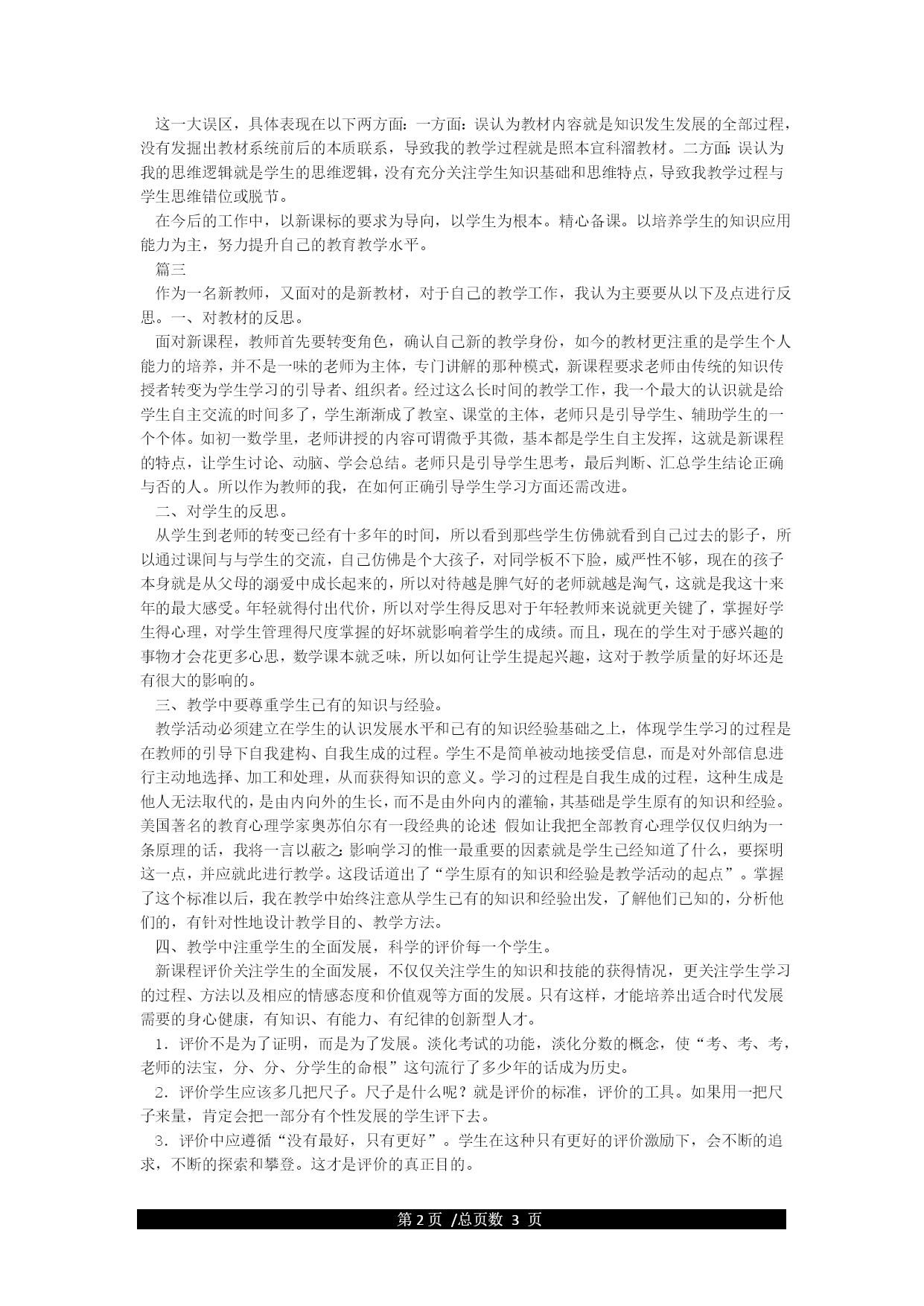 这一大误区，具体表现在以下两方面：一方面：误认为教材内容就是知识发生发展的全部过程，没有发掘出教材系统前后的本质联系，导致我的教学过程就是照本宣科溜教材。二方面：误认为我的思维逻辑就是学生的思维逻辑，没有充分关注学生知识基础和思维特点，导致我教学过程与学生思维错位或脱节。

在今后的工作中，以新课标的要求为导向，以学生为根本。精心备课。以培养学生的知识应用能力为主，努力提升自己的教育教学水平。

篇三

作为一名新教师，又面对的是新教材，对于自己的教学工作，我认为主要要从以下及点进行反思。一、对教材的反思。

面对新课程，教师首先要转变角色，确认自己新的教学身份，如今的教材更注重的是学生个人能力的培养，并不是一味的老师为主体，专门讲解的那种模式，新课程要求老师由传统的知识传授者转变为学生学习的引导者、组织者。经过这么长时间的教学工作，我一个最大的认识就是给学生自主交流的时间多了，学生渐渐成了教室、课堂的主体，老师只是引导学生、辅助学生的一个个体。如初一数学里，老师讲授的内容可谓微乎其微，基本都是学生自主发挥，这就是新课程的特点，让学生讨论、动脑、学会总结。老师只是引导学生思考，最后判断、汇总学生结论正确与否的人。所以作为教师的我，在如何正确引导学生学习方面还需改进。

二、对学生的反思。

从学生到老师的转变已经有十多年的时间，所以看到那些学生仿佛就看到自己过去的影子，所以通过课间与与学生的交流，自己仿佛是个大孩子，对同学板不下脸，威严性不够，现在的孩子本身就是从父母的溺爱中成长起来的，所以对待越是脾气好的老师就越是淘气，这就是我这十来年的最大感受。年轻就得付出代价，所以对学生得反思对于年轻教师来说就更关键了，掌握好学生得心理，对学生管理得尺度掌握的好坏就影响着学生的成绩。而且，现在的学生对于感兴趣的事物才会花更多心思，数学课本就乏味，所以如何让学生提起兴趣，这对于教学质量的好坏还是有很大的影响的。

三、教学中要尊重学生已有的知识与经验。

教学活动必须建立在学生的认识发展水平和已有的知识经验基础之上，体现学生学习的过程是在教师的引导下自我建构、自我生成的过程。学生不是简单被动地接受信息，而是对外部信息进行主动地选择、加工和处理，从而获得知识的意义。学习的过程是自我生成的过程，这种生成是他人无法取代的，是由内向外的生长，而不是由外向内的灌输，其基础是学生原有的知识和经验。美国著名的教育心理学家奥苏伯尔有一段经典的论述 假如让我把全部教育心理学仅仅归纳为一条原理的话，我将一言以蔽之：影响学习的惟一最重要的因素就是学生已经知道了什么，要探明这一点，并应就此进行教学。这段话道出了“学生原有的知识和经验是教学活动的起点”。掌握了这个标准以后，我在教学中始终注意从学生已有的知识和经验出发，了解他们已知的，分析他们的，有针对性地设计教学目的、教学方法。

四、教学中注重学生的全面发展，科学的评价每一个学生。

新课程评价关注学生的全面发展，不仅仅关注学生的知识和技能的获得情况，更关注学生学习的过程、方法以及相应的情感态度和价值观等方面的发展。只有这样，才能培养出适合时代发展需要的身心健康，有知识、有能力、有纪律的创新型人才。

1．评价不是为了证明，而是为了发展。淡化考试的功能，淡化分数的概念，使“考、考、考，老师的法宝，分、分、分学生的命根”这句流行了多少年的话成为历史。

2．评价学生应该多几把尺子。尺子是什么呢？就是评价的标准，评价的工具。如果用一把尺子来量，肯定会把一部分有个性发展的学生评下去。

3．评价中应遵循“没有最好，只有更好”。学生在这种只有更好的评价激励下，会不断的追求，不断的探索和攀登。这才是评价的真正目的。

第 2 页 /总页数 3 页